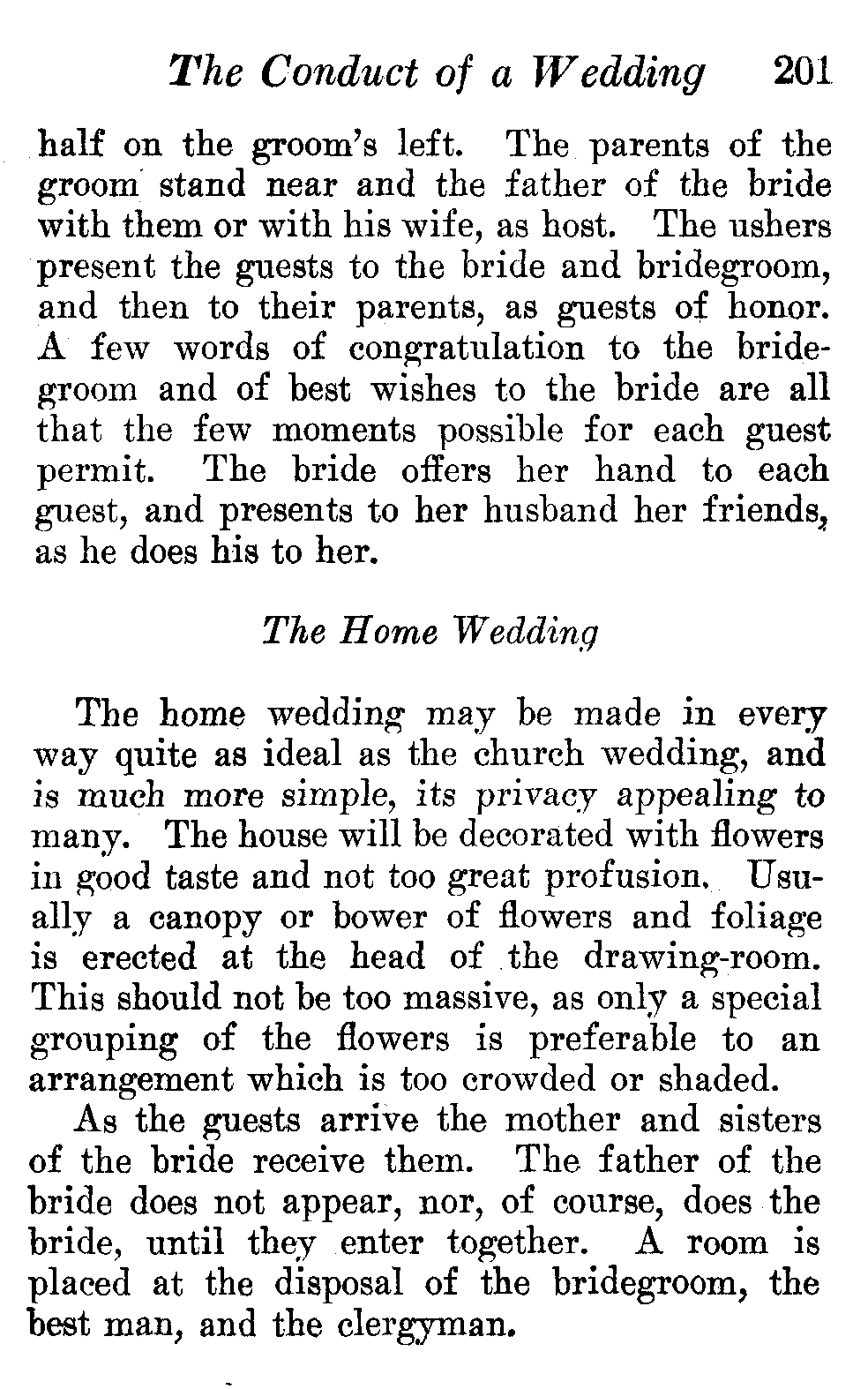 The Conduct of a Wedding 201

half on the groom's left. The parents of the groom stand near and the father of the bride with them or with his wife, as host. The ushers present the guests to the bride and bridegroom, and then to their parents, as guests of honor. A few words of congratulation to the bridegroom and of best wishes to the bride are all that the few moments possible for each guest permit. The bride offers her hand to each guest, and presents to her husband her friends, as he does his to her.

The Home Wedding

The home wedding may be made in every way quite as ideal as the church wedding, and is much more simple, its privacy appealing to many. The house will be decorated with flowers in good taste and not too great profusion. Usually a canopy or bower of flowers and foliage is erected at the head of the drawing-room. This should not be too massive, as only a special grouping of the flowers is preferable to an arrangement which is too crowded or shaded.

As the guests arrive the mother and sisters of the bride receive them. The father of the bride does not appear, nor, of course, does the bride, until they enter together. A room is placed at the disposal of the bridegroom, the best man, and the clergyman.